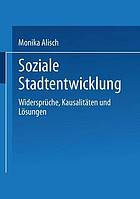 Monika Alisch

Soziale Stadtentwicklung

Widersprüche, Kausalitäten und Lösungen